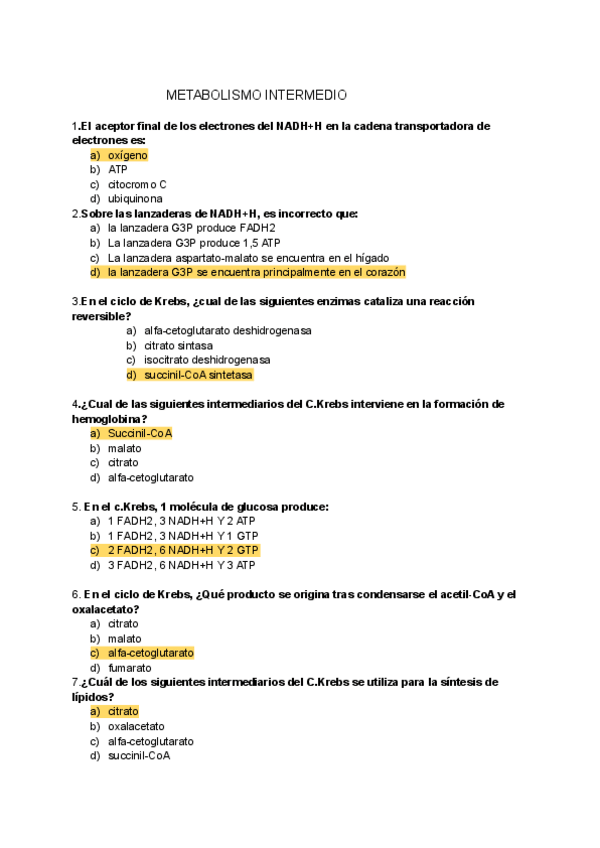 METABOLISMO INTERMEDIO

1.El aceptor final de los electrones del NADH+H en la cadena transportadora de electrones es:
a) oxígeno
b) ATP
c) citocromo C
d) ubiquinona

2.Sobre las lanzaderas de NADH+H, es incorrecto que:
a) la lanzadera G3P produce FADH2
b) La lanzadera G3P produce 1,5 ATP
c) La lanzadera aspartato-malato se encuentra en el hígado
d) la lanzadera G3P se encuentra principalmente en el corazón

3.En el ciclo de Krebs, ¿cual de las siguientes enzimas cataliza una reacción reversible?
a) alfa-cetoglutarato deshidrogenasa
b) citrato sintasa
c) isocitrato deshidrogenasa
d) succinil-CoA sintetasa

4.¿Cual de las siguientes intermediarios del C.Krebs interviene en la formación de hemoglobina?
a) Succinil-CoA
b) malato
c) citrato
d) alfa-cetoglutarato

5. En el c.Krebs, 1 molécula de glucosa produce:
a) 1 FADH2, 3 NADH+H Y 2 ATP
b) 1 FADH2, 3 NADH+H Y 1 GTP
c) 2 FADH2, 6 NADH+H Y 2 GTP
d) 3 FADH2, 6 NADH+H Y 3 ATP

6. En el ciclo de Krebs, ¿Qué producto se origina tras condensarse el acetil-CoA y el oxalacetato?
a) citrato
b) malato
c) alfa-cetoglutarato
d) fumarato

7.¿Cuál de los siguientes intermediarios del C.Krebs se utiliza para la síntesis de lípidos?
a) citrato
b) oxalacetato
c) alfa-cetoglutarato
d) succinil-CoA